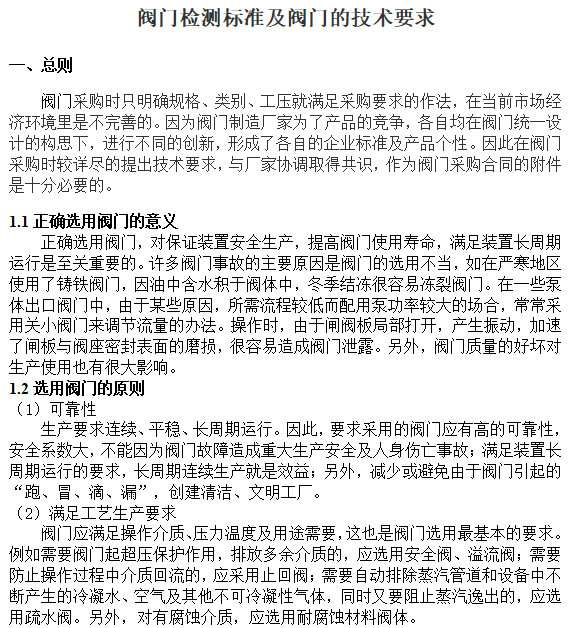 阀门检测标准及阀门的技术要求

一、总则

阀门采购时只明确规格、类别、工压就满足采购要求的作法，在当前市场经济环境里是不完善的。因为阀门制造厂家为了产品的竞争，各自均在阀门统一设计的构思下，进行不同的创新，形成了各自的企业标准及产品个性。因此在阀门采购时较详尽的提出技术要求，与厂家协调取得共识，作为阀门采购合同的附件是十分必要的。

1.1 正确选用阀门的意义

正确选用阀门，对保证装置安全生产，提高阀门使用寿命，满足装置长周期运行是至关重要的。许多阀门事故的主要原因是阀门的选用不当，如在严寒地区使用了铸铁阀门，因油中含水积于阀体中，冬季结冻很容易冻裂阀门。在一些泵体出口阀门中，由于某些原因，所需流程较低而配用泵功率较大的场合，常常采用关小阀门来调节流量的办法。操作时，由于闸阀板局部打开，产生振动，加速了闸板与阀座密封表面的磨损，很容易造成阀门泄露。另外，阀门质量的好坏对生产使用也有很大影响。

1.2 选用阀门的原则

（1）可靠性

生产要求连续、平稳、长周期运行。因此，要求采用的阀门应有高的可靠性，安全系数大，不能因为阀门故障造成重大生产安全及人身伤亡事故；满足装置长周期运行的要求，长周期连续生产就是效益；另外，减少或避免由于阀门引起的“跑、冒、滴、漏”，创建清洁、文明工厂。

（2）满足工艺生产要求

阀门应满足操作介质、压力温度及用途需要，这也是阀门选用最基本的要求。例如需要阀门起超压保护作用，排放多余介质的，应选用安全阀、溢流阀；需要防止操作过程中介质回流的，应采用止回阀；需要自动排除蒸汽管道和设备中不断产生的冷凝水、空气及其他不可冷凝性气体，同时又要阻止蒸汽逸出的，应选用疏水阀。另外，对有腐蚀介质，应选用耐腐蚀材料阀体。